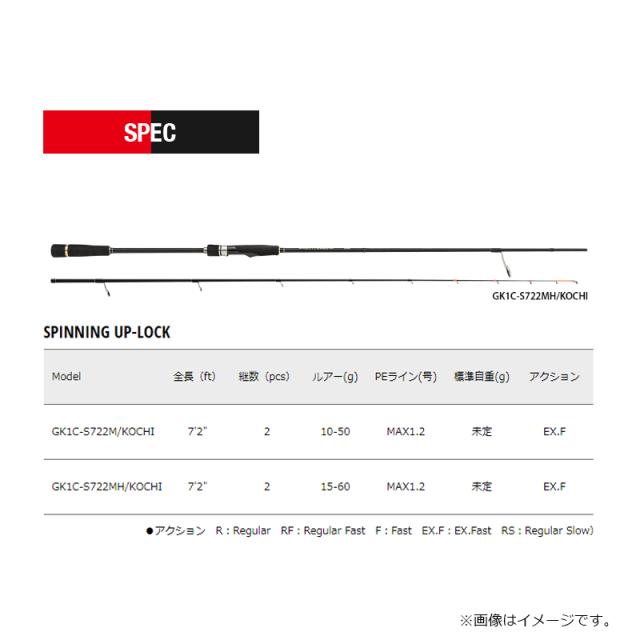 SPEC

GK1C-S722MH/KOCHI

SPINNING UP-LOCK

| Model | 全長（ft） | 継数（pcs） | ルアー(g) | PEライン(号) | 標準自重(g) | アクション |
|---|---|---|---|---|---|---|
| GK1C-S722M/KOCHI | 7'2" | 2 | 10-50 | MAX1.2 | 未定 | EX.F |
| GK1C-S722MH/KOCHI | 7'2" | 2 | 15-60 | MAX1.2 | 未定 | EX.F |

●アクション R : Regular RF : Regular Fast F : Fast EX.F : EX.Fast RS : Regular Slow)

※画像はイメージです。